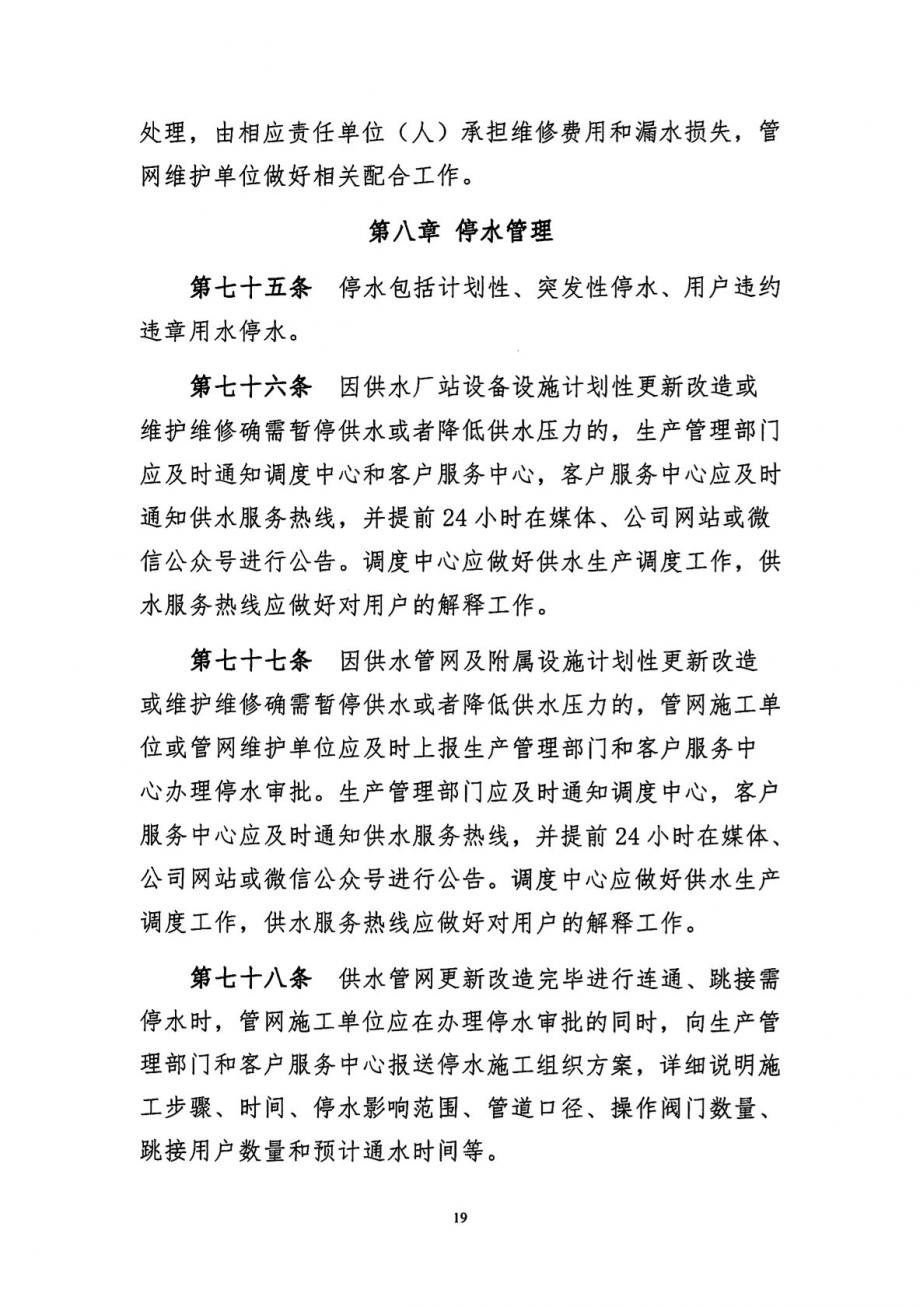 处理，由相应责任单位（人）承担维修费用和漏水损失，管网维护单位做好相关配合工作。

第八章 停水管理

第七十五条 停水包括计划性、突发性停水、用户违约违章用水停水。

第七十六条 因供水厂站设备设施计划性更新改造或维护维修确需暂停供水或者降低供水压力的，生产管理部门应及时通知调度中心和客户服务中心，客户服务中心应及时通知供水服务热线，并提前24小时在媒体、公司网站或微信公众号进行公告。调度中心应做好供水生产调度工作，供水服务热线应做好对用户的解释工作。

第七十七条 因供水管网及附属设施计划性更新改造或维护维修确需暂停供水或者降低供水压力的，管网施工单位或管网维护单位应及时上报生产管理部门和客户服务中心办理停水审批。生产管理部门应及时通知调度中心，客户服务中心应及时通知供水服务热线，并提前24小时在媒体、公司网站或微信公众号进行公告。调度中心应做好供水生产调度工作，供水服务热线应做好对用户的解释工作。

第七十八条 供水管网更新改造完毕进行连通、跳接需停水时，管网施工单位应在办理停水审批的同时，向生产管理部门和客户服务中心报送停水施工组织方案，详细说明施工步骤、时间、停水影响范围、管道口径、操作阀门数量、跳接用户数量和预计通水时间等。

19